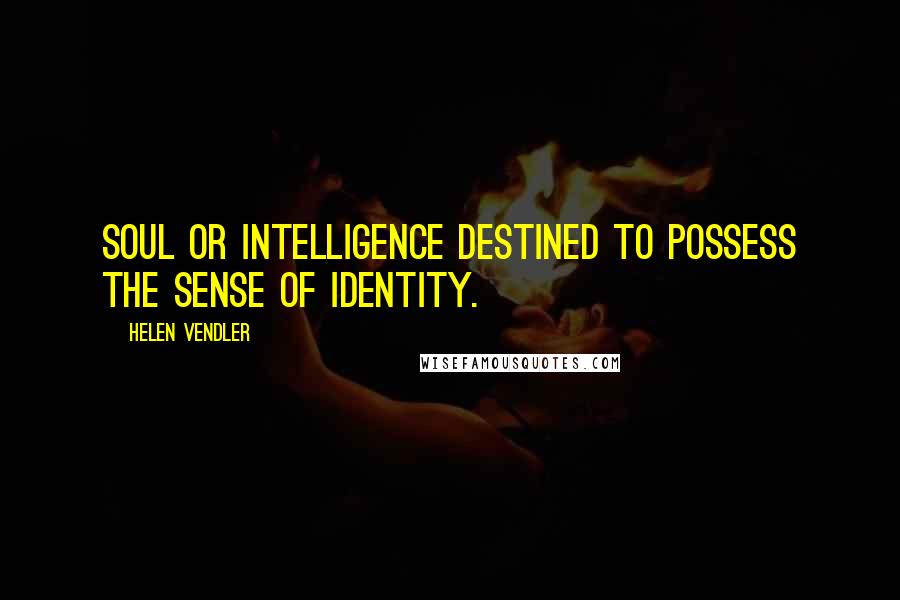 SOUL OR INTELLIGENCE DESTINED TO POSSESS THE SENSE OF IDENTITY.

HELEN VENDLER

WISEFAMOUSQUOTES.COM